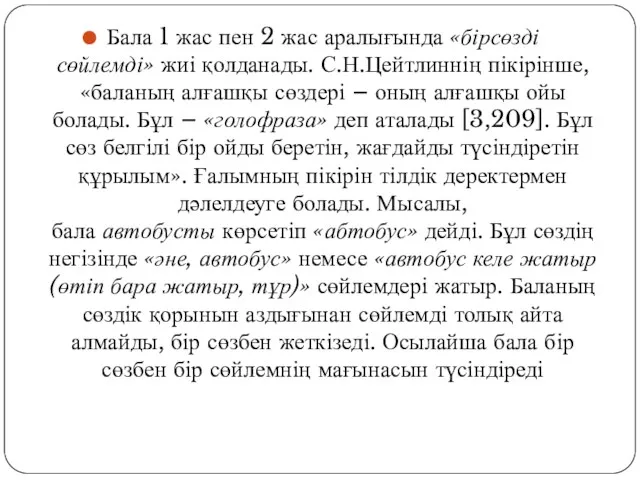 Бала 1 жас пен 2 жас аралығында «бірсөзді сөйлемді» жиі қолданады. С.Н.Цейтлиннің пікірінше, «баланың алғашқы сөздері – оның алғашқы ойы болады. Бұл – «голофраза» деп аталады [3,209]. Бұл сөз белгілі бір ойды беретін, жағдайды түсіндіретін құрылым». Ғалымның пікірін тілдік деректермен дәлелдеуге болады. Мысалы,
бала автобусты көрсетіп «абтобус» дейді. Бұл сөздің негізінде «әне, автобус» немесе «автобус келе жатыр (өтіп бара жатыр, тұр)» сөйлемдері жатыр. Баланың сөздік қорынын аздығынан сөйлемді толық айта алмайды, бір сөзбен жеткізеді. Осылайша бала бір сөзбен бір сөйлемнің мағынасын түсіндіреді